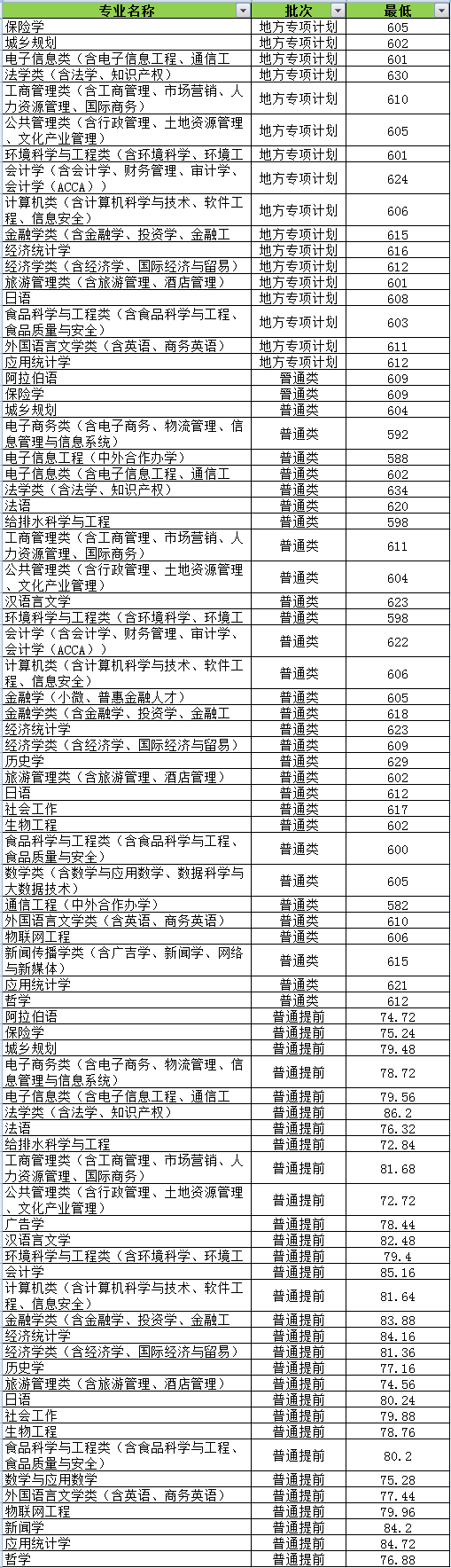 | 专业名称 | 批次 | 最低 |
|---|---|---|
| 保险学 | 地方专项计划 | 605 |
| 城乡规划 | 地方专项计划 | 602 |
| 电子信息类（含电子信息工程、通信工 | 地方专项计划 | 601 |
| 法学类（含法学、知识产权） | 地方专项计划 | 630 |
| 工商管理类（含工商管理、市场营销、人力资源管理、国际商务） | 地方专项计划 | 610 |
| 公共管理类（含行政管理、土地资源管理、文化产业管理） | 地方专项计划 | 605 |
| 环境科学与工程类（含环境科学、环境工 | 地方专项计划 | 601 |
| 会计学（含会计学、财务管理、审计学、会计学（ACCA）） | 地方专项计划 | 624 |
| 计算机类（含计算机科学与技术、软件工程、信息安全） | 地方专项计划 | 606 |
| 金融学类（含金融学、投资学、金融工 | 地方专项计划 | 615 |
| 经济统计学 | 地方专项计划 | 616 |
| 经济学类（含经济学、国际经济与贸易） | 地方专项计划 | 612 |
| 旅游管理类（含旅游管理、酒店管理） | 地方专项计划 | 601 |
| 日语 | 地方专项计划 | 608 |
| 食品科学与工程类（含食品科学与工程、食品质量与安全） | 地方专项计划 | 603 |
| 外国语言文学类（含英语、商务英语） | 地方专项计划 | 611 |
| 应用统计学 | 地方专项计划 | 612 |
| 阿拉伯语 | 普通类 | 609 |
| 保险学 | 普通类 | 609 |
| 城乡规划 | 普通类 | 604 |
| 电子商务类（含电子商务、物流管理、信息管理与信息系统） | 普通类 | 592 |
| 电子信息工程（中外合作办学） | 普通类 | 588 |
| 电子信息类（含电子信息工程、通信工 | 普通类 | 602 |
| 法学类（含法学、知识产权） | 普通类 | 634 |
| 法语 | 普通类 | 620 |
| 给排水科学与工程 | 普通类 | 598 |
| 工商管理类（含工商管理、市场营销、人力资源管理、国际商务） | 普通类 | 611 |
| 公共管理类（含行政管理、土地资源管理、文化产业管理） | 普通类 | 604 |
| 汉语言文学 | 普通类 | 623 |
| 环境科学与工程类（含环境科学、环境工 | 普通类 | 598 |
| 会计学（含会计学、财务管理、审计学、会计学（ACCA）） | 普通类 | 622 |
| 计算机类（含计算机科学与技术、软件工程、信息安全） | 普通类 | 606 |
| 金融学（小微、普惠金融人才） | 普通类 | 605 |
| 金融学类（含金融学、投资学、金融工 | 普通类 | 618 |
| 经济统计学 | 普通类 | 623 |
| 经济学类（含经济学、国际经济与贸易） | 普通类 | 609 |
| 历史学 | 普通类 | 629 |
| 旅游管理类（含旅游管理、酒店管理） | 普通类 | 602 |
| 日语 | 普通类 | 612 |
| 社会工作 | 普通类 | 617 |
| 生物工程 | 普通类 | 602 |
| 食品科学与工程类（含食品科学与工程、食品质量与安全） | 普通类 | 600 |
| 数学类（含数学与应用数学、数据科学与大数据技术） | 普通类 | 605 |
| 通信工程（中外合作办学） | 普通类 | 582 |
| 外国语言文学类（含英语、商务英语） | 普通类 | 610 |
| 物联网工程 | 普通类 | 606 |
| 新闻传播学类（含广告学、新闻学、网络与新媒体） | 普通类 | 615 |
| 应用统计学 | 普通类 | 621 |
| 哲学 | 普通类 | 612 |
| 阿拉伯语 | 普通提前 | 74.72 |
| 保险学 | 普通提前 | 75.24 |
| 城乡规划 | 普通提前 | 79.48 |
| 电子商务类（含电子商务、物流管理、信息管理与信息系统） | 普通提前 | 78.72 |
| 电子信息类（含电子信息工程、通信工 | 普通提前 | 79.56 |
| 法学类（含法学、知识产权） | 普通提前 | 86.2 |
| 法语 | 普通提前 | 76.32 |
| 给排水科学与工程 | 普通提前 | 72.84 |
| 工商管理类（含工商管理、市场营销、人力资源管理、国际商务） | 普通提前 | 81.68 |
| 公共管理类（含行政管理、土地资源管理、文化产业管理） | 普通提前 | 72.72 |
| 广告学 | 普通提前 | 78.44 |
| 汉语言文学 | 普通提前 | 82.48 |
| 环境科学与工程类（含环境科学、环境工 | 普通提前 | 79.4 |
| 会计学 | 普通提前 | 85.16 |
| 计算机类（含计算机科学与技术、软件工程、信息安全） | 普通提前 | 81.64 |
| 金融学类（含金融学、投资学、金融工 | 普通提前 | 83.88 |
| 经济统计学 | 普通提前 | 84.16 |
| 经济学类（含经济学、国际经济与贸易） | 普通提前 | 81.36 |
| 历史学 | 普通提前 | 77.16 |
| 旅游管理类（含旅游管理、酒店管理） | 普通提前 | 74.56 |
| 日语 | 普通提前 | 80.24 |
| 社会工作 | 普通提前 | 79.88 |
| 生物工程 | 普通提前 | 78.76 |
| 食品科学与工程类（含食品科学与工程、食品质量与安全） | 普通提前 | 80.2 |
| 数学与应用数学 | 普通提前 | 75.28 |
| 外国语言文学类（含英语、商务英语） | 普通提前 | 77.44 |
| 物联网工程 | 普通提前 | 79.96 |
| 新闻学 | 普通提前 | 84.2 |
| 应用统计学 | 普通提前 | 84.72 |
| 哲学 | 普通提前 | 76.88 |